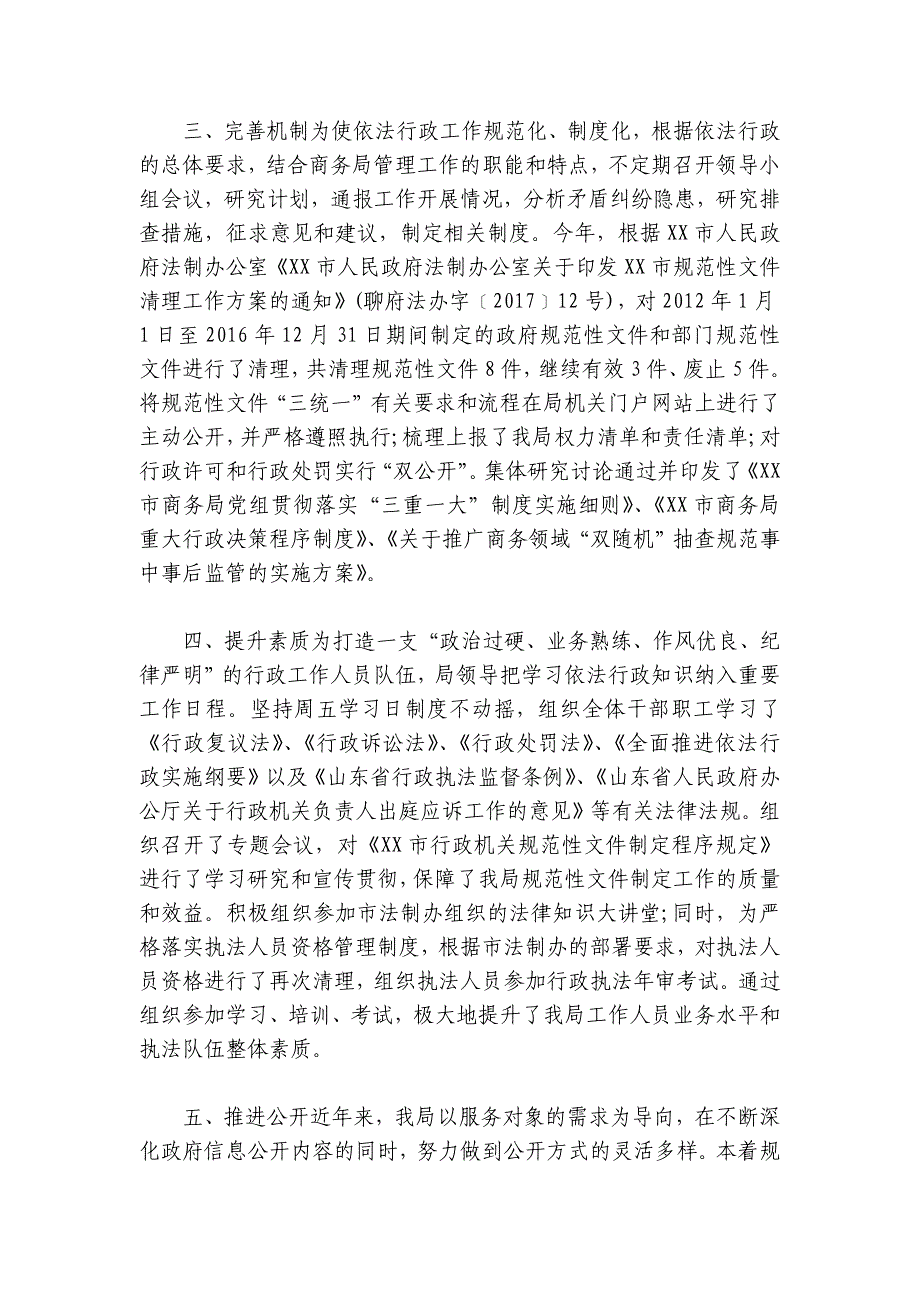 三、完善机制为使依法行政工作规范化、制度化，根据依法行政的总体要求，结合商务局管理工作的职能和特点，不定期召开领导小组会议，研究计划，通报工作开展情况，分析矛盾纠纷隐患，研究排查措施，征求意见和建议，制定相关制度。今年，根据XX市人民政府法制办公室《XX市人民政府法制办公室关于印发XX市规范性文件清理工作方案的通知》(聊府法办字〔2017〕12号)，对2012年1月1日至2016年12月31日期间制定的政府规范性文件和部门规范性文件进行了清理，共清理规范性文件8件，继续有效3件、废止5件。将规范性文件“三统一”有关要求和流程在局机关门户网站上进行了主动公开，并严格遵照执行;梳理上报了我局权力清单和责任清单;对行政许可和行政处罚实行“双公开”。集体研究讨论通过并印发了《XX市商务局党组贯彻落实“三重一大”制度实施细则》、《XX市商务局重大行政决策程序制度》、《关于推广商务领域“双随机”抽查规范事中事后监管的实施方案》。

四、提升素质为打造一支“政治过硬、业务熟练、作风优良、纪律严明”的行政工作人员队伍，局领导把学习依法行政知识纳入重要工作日程。坚持周五学习日制度不动摇，组织全体干部职工学习了《行政复议法》、《行政诉讼法》、《行政处罚法》、《全面推进依法行政实施纲要》以及《山东省行政执法监督条例》、《山东省人民政府办公厅关于行政机关负责人出庭应诉工作的意见》等有关法律法规。组织召开了专题会议，对《XX市行政机关规范性文件制定程序规定》进行了学习研究和宣传贯彻，保障了我局规范性文件制定工作的质量和效益。积极组织参加市法制办组织的法律知识大讲堂;同时，为严格落实执法人员资格管理制度，根据市法制办的部署要求，对执法人员资格进行了再次清理，组织执法人员参加行政执法年审考试。通过组织参加学习、培训、考试，极大地提升了我局工作人员业务水平和执法队伍整体素质。

五、推进公开近年来，我局以服务对象的需求为导向，在不断深化政府信息公开内容的同时，努力做到公开方式的灵活多样。本着规